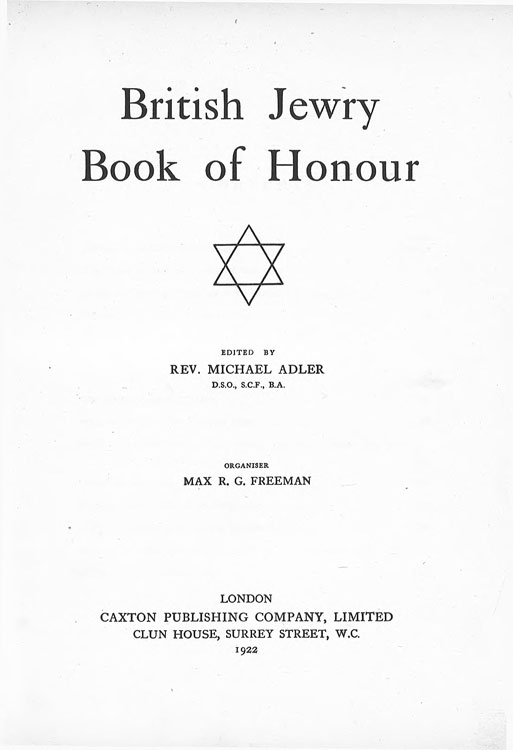 British Jewry
Book of Honour

EDITED BY
REV. MICHAEL ADLER
D.S.O., S.C.F., B.A.

ORGANISER
MAX R. G. FREEMAN

LONDON
CAXTON PUBLISHING COMPANY, LIMITED
CLUN HOUSE, SURREY STREET, W.C.
1922